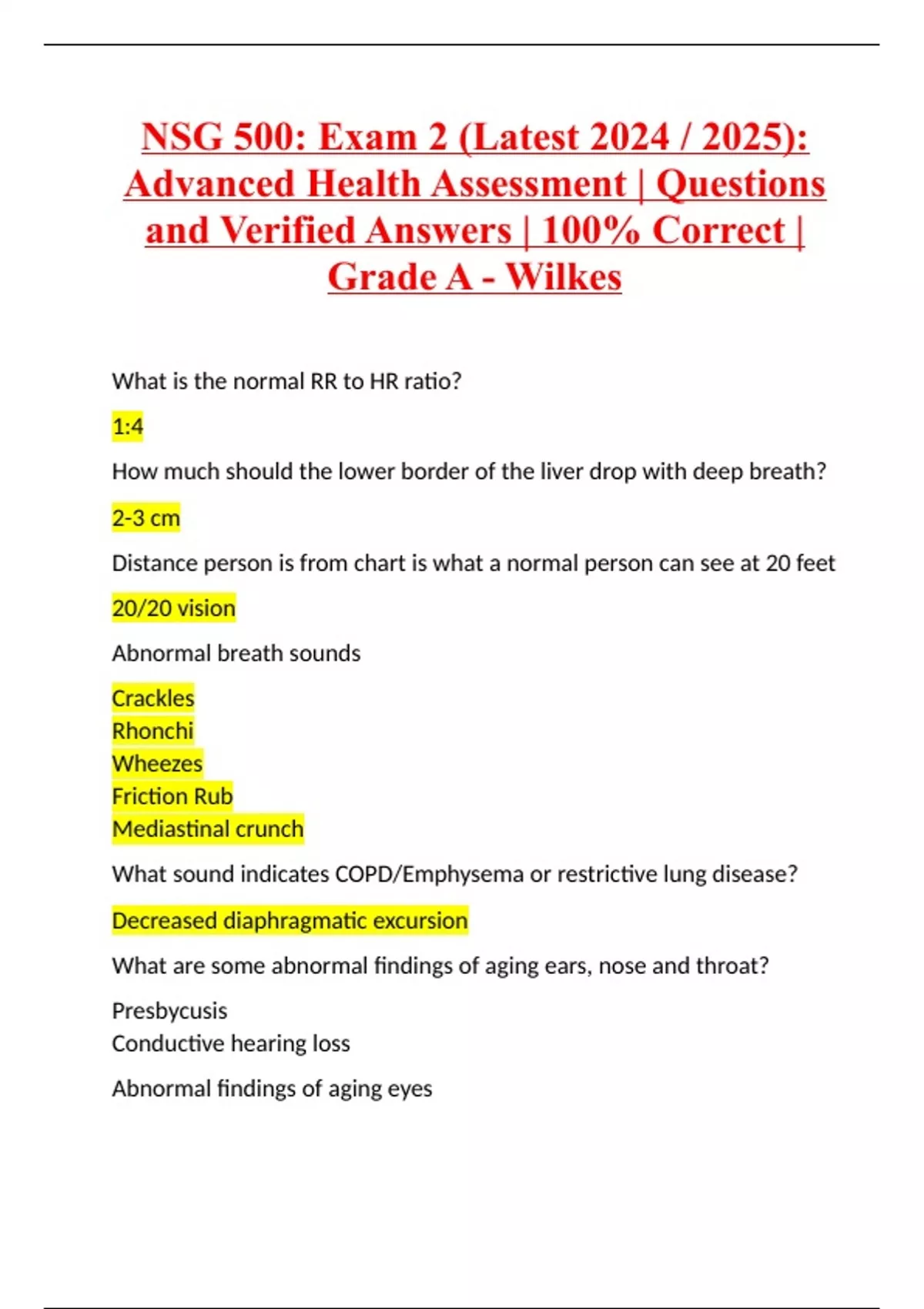 NSG 500: Exam 2 (Latest 2024 / 2025): Advanced Health Assessment | Questions and Verified Answers | 100% Correct | Grade A - Wilkes

What is the normal RR to HR ratio?

1:4

How much should the lower border of the liver drop with deep breath?

2-3 cm

Distance person is from chart is what a normal person can see at 20 feet

20/20 vision

Abnormal breath sounds

Crackles
Rhonchi
Wheezes
Friction Rub
Mediastinal crunch

What sound indicates COPD/Emphysema or restrictive lung disease?

Decreased diaphragmatic excursion

What are some abnormal findings of aging ears, nose and throat?

Presbycusis
Conductive hearing loss

Abnormal findings of aging eyes